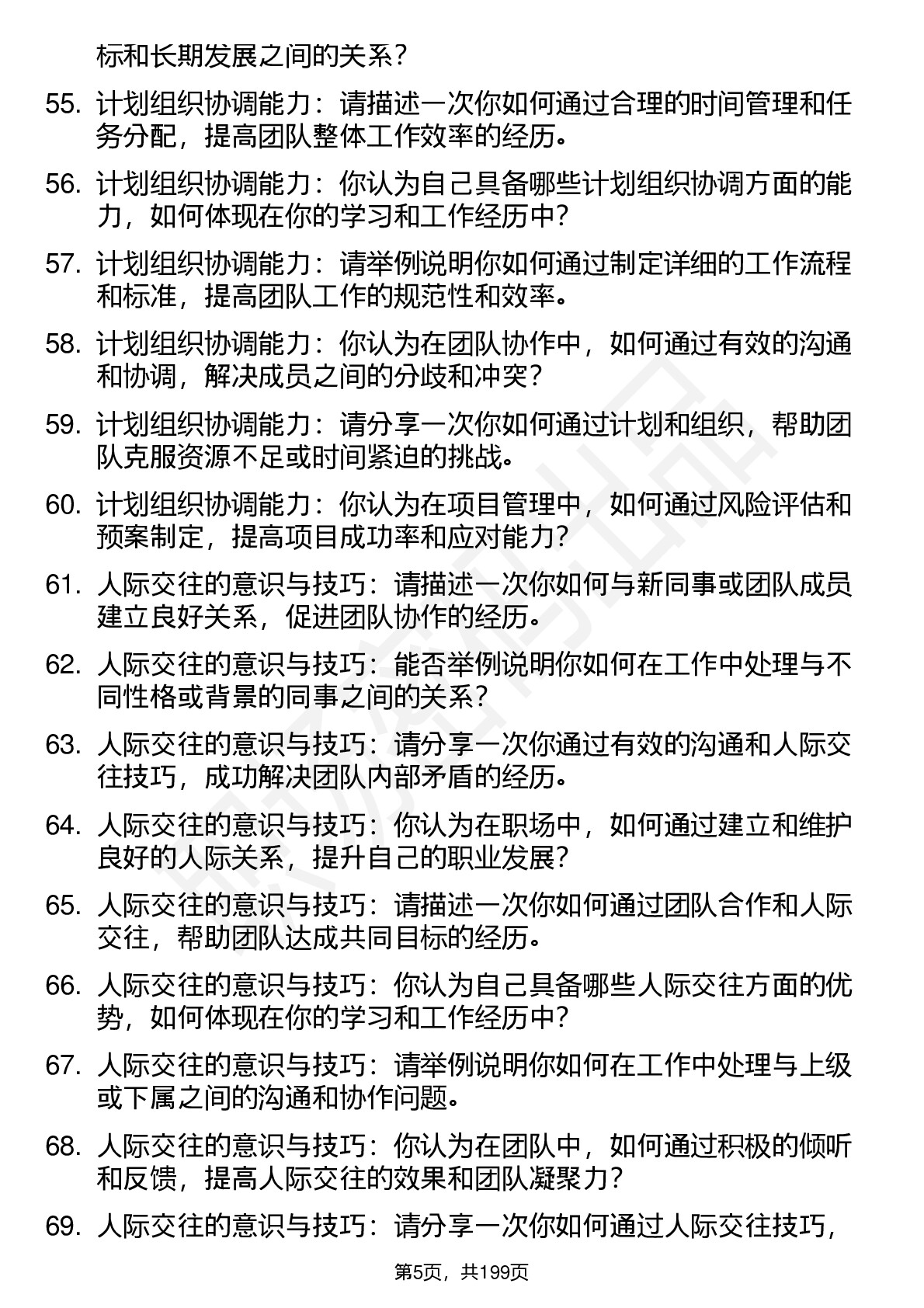 标和长期发展之间的关系？

55. 计划组织协调能力：请描述一次你如何通过合理的时间管理和任务分配，提高团队整体工作效率的经历。

56. 计划组织协调能力：你认为自己具备哪些计划组织协调方面的能力，如何体现在你的学习和工作经历中？

57. 计划组织协调能力：请举例说明你如何通过制定详细的工作流程和标准，提高团队工作的规范性和效率。

58. 计划组织协调能力：你认为在团队协作中，如何通过有效的沟通和协调，解决成员之间的分歧和冲突？

59. 计划组织协调能力：请分享一次你如何通过计划和组织，帮助团队克服资源不足或时间紧迫的挑战。

60. 计划组织协调能力：你认为在项目管理中，如何通过风险评估和预案制定，提高项目成功率和应对能力？

61. 人际交往的意识与技巧：请描述一次你如何与新同事或团队成员建立良好关系，促进团队协作的经历。

62. 人际交往的意识与技巧：能否举例说明你如何在工作中处理与不同性格或背景的同事之间的关系？

63. 人际交往的意识与技巧：请分享一次你通过有效的沟通和人际交往技巧，成功解决团队内部矛盾的经历。

64. 人际交往的意识与技巧：你认为在职场中，如何通过建立和维护良好的人际关系，提升自己的职业发展？

65. 人际交往的意识与技巧：请描述一次你如何通过团队合作和人际交往，帮助团队达成共同目标的经历。

66. 人际交往的意识与技巧：你认为自己具备哪些人际交往方面的优势，如何体现在你的学习和工作经历中？

67. 人际交往的意识与技巧：请举例说明你如何在工作中处理与上级或下属之间的沟通和协作问题。

68. 人际交往的意识与技巧：你认为在团队中，如何通过积极的倾听和反馈，提高人际交往的效果和团队凝聚力？

69. 人际交往的意识与技巧：请分享一次你如何通过人际交往技巧，

第5页，共199页